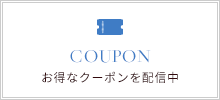 COUPON
お得なクーポンを配信中